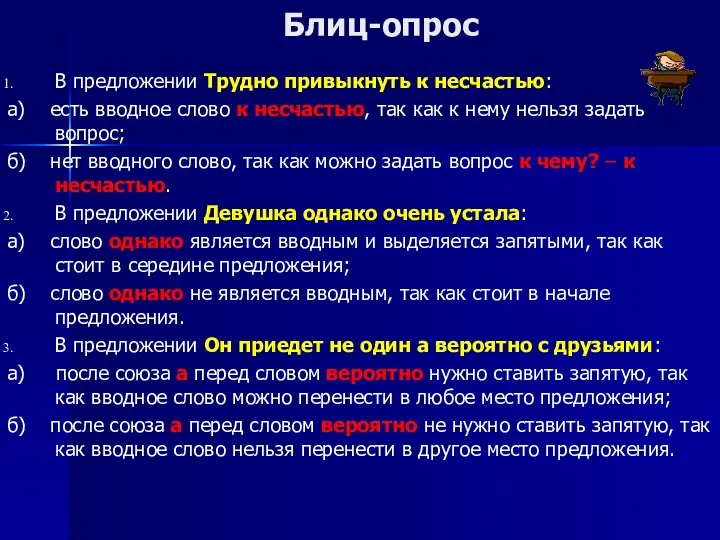 Блиц-опрос

1. В предложении Трудно привыкнуть к несчастью:

а) есть вводное слово к несчастью, так как к нему нельзя задать вопрос;

б) нет вводного слово, так как можно задать вопрос к чему? – к несчастью.

2. В предложении Девушка однако очень устала:

а) слово однако является вводным и выделяется запятыми, так как стоит в середине предложения;

б) слово однако не является вводным, так как стоит в начале предложения.

3. В предложении Он приедет не один а вероятно с друзьями:

а) после союза а перед словом вероятно нужно ставить запятую, так как вводное слово можно перенести в любое место предложения;

б) после союза а перед словом вероятно не нужно ставить запятую, так как вводное слово нельзя перенести в другое место предложения.